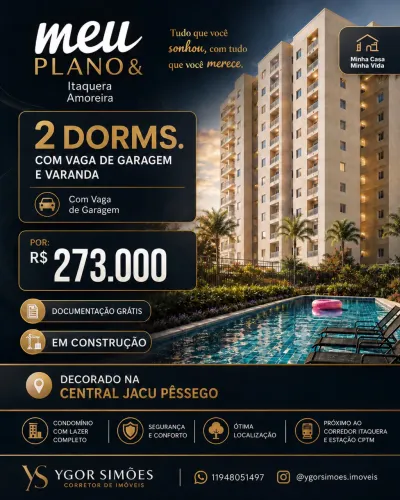 meu
PLANO&
Itaquera
Amoreira

Tudo que você sonhou, com tudo que você merece.

Minha Casa
Minha Vida

2 DORMS.
COM VAGA DE GARAGEM E VARANDA

Com Vaga de Garagem

POR:
R$ 273.000

DOCUMENTAÇÃO GRÁTIS

EM CONSTRUÇÃO

DECORADO NA
CENTRAL JACU PÊSSEGO

CONDOMÍNIO COM LAZER COMPLETO

SEGURANÇA E CONFORTO

ÓTIMA LOCALIZAÇÃO

PRÓXIMO AO CORREDOR ITAQUERA E ESTAÇÃO CPTM

YS
YGOR SIMÕES
CORRETOR DE IMÓVEIS

11948051497

@ygorsimoes.imoveis